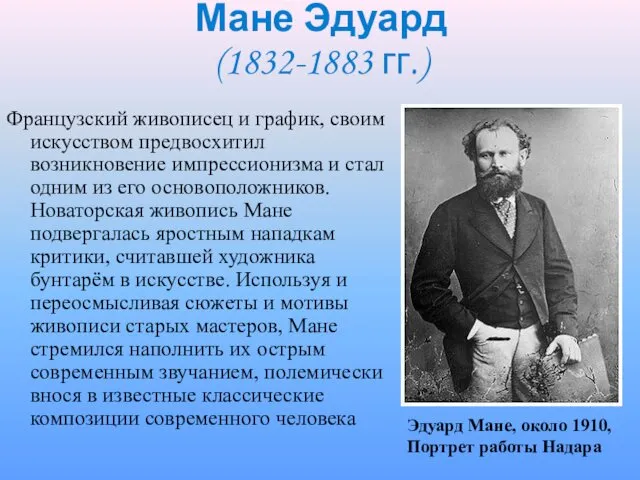 Мане Эдуард
(1832-1883 гг.)

Французский живописец и график, своим искусством предвосхитил возникновение импрессионизма и стал одним из его основоположников. Новаторская живопись Мане подвергалась яростным нападкам критики, считавшей художника бунтарём в искусстве. Используя и переосмысливая сюжеты и мотивы живописи старых мастеров, Мане стремился наполнить их острым современным звучанием, полемически внося в известные классические композиции современного человека

Эдуард Мане, около 1910,
Портрет работы Надара